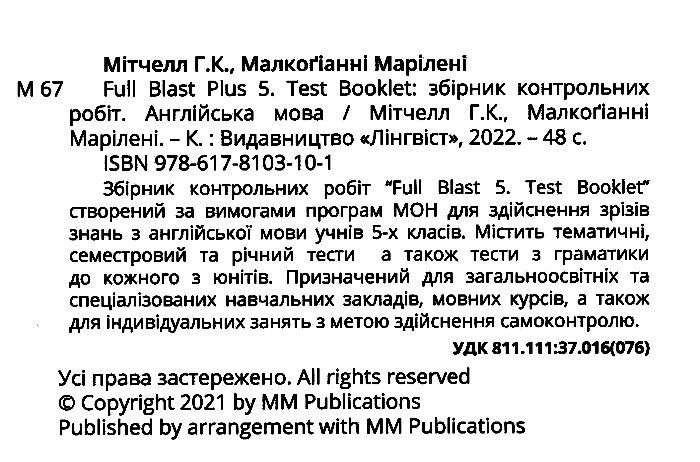 Мітчелл Г.К., Малкоґіанні Марілені

М 67 Full Blast Plus 5. Test Booklet: збірник контрольних робіт. Англійська мова / Мітчелл Г.К., Малкоґіанні Марілені. – К. : Видавництво «Лінгвіст», 2022. – 48 с.

ISBN 978-617-8103-10-1

Збірник контрольних робіт "Full Blast 5. Test Booklet" створений за вимогами програм МОН для здійснення зрізів знань з англійської мови учнів 5-х класів. Містить тематичні, семестровий та річний тести а також тести з граматики до кожного з юнітів. Призначений для загальноосвітніх та спеціалізованих навчальних закладів, мовних курсів, а також для індивідуальних занять з метою здійснення самоконтролю.

УДК 811.111:37.016(076)

Усі права застережено. All rights reserved
© Copyright 2021 by MM Publications
Published by arrangement with MM Publications